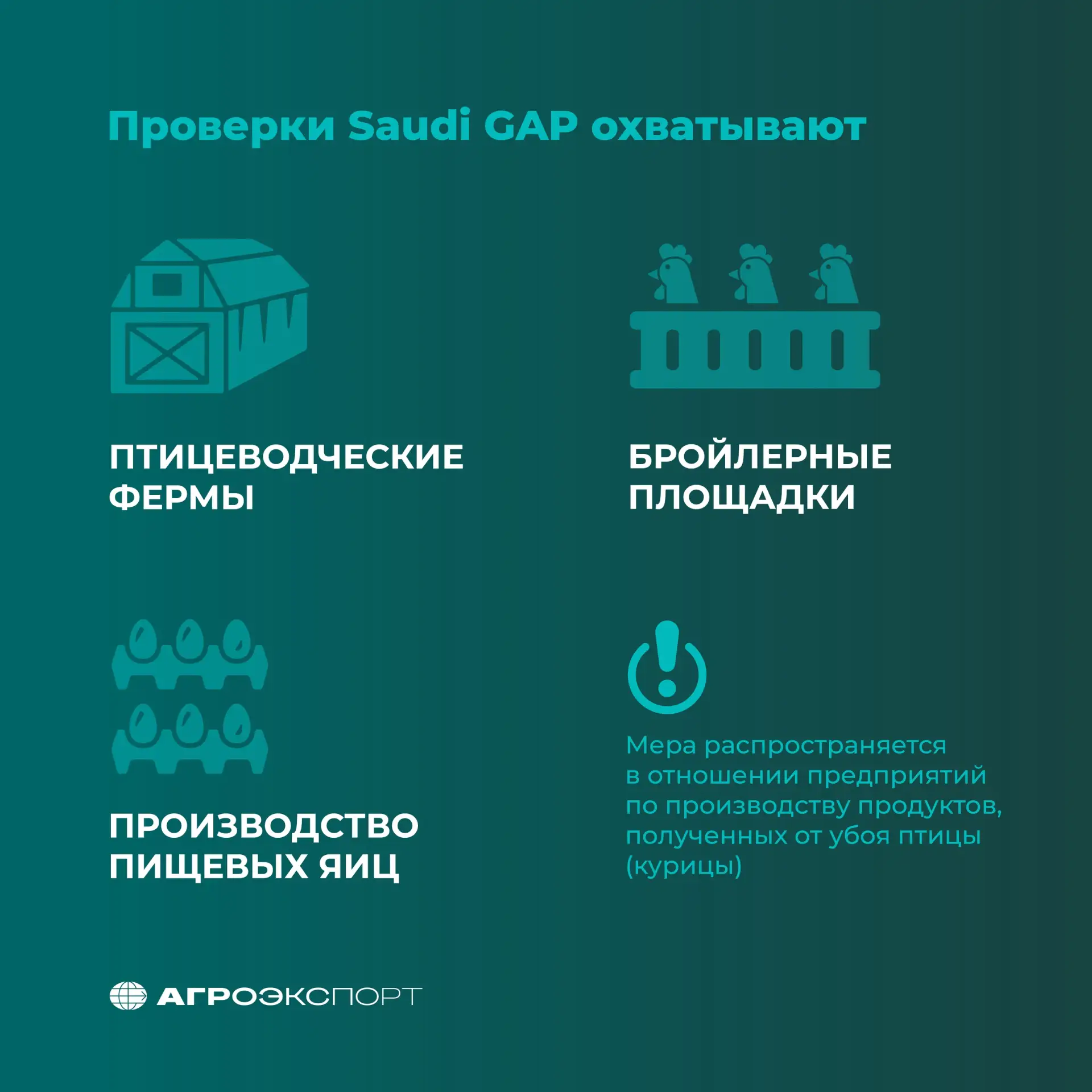 Проверки Saudi GAP охватывают

ПТИЦЕВОДЧЕСКИЕ ФЕРМЫ

БРОЙЛЕРНЫЕ ПЛОЩАДКИ

ПРОИЗВОДСТВО ПИЩЕВЫХ ЯИЦ

Мера распространяется в отношении предприятий по производству продуктов, полученных от убоя птицы (курицы)

АГРОЭКСПОРТ